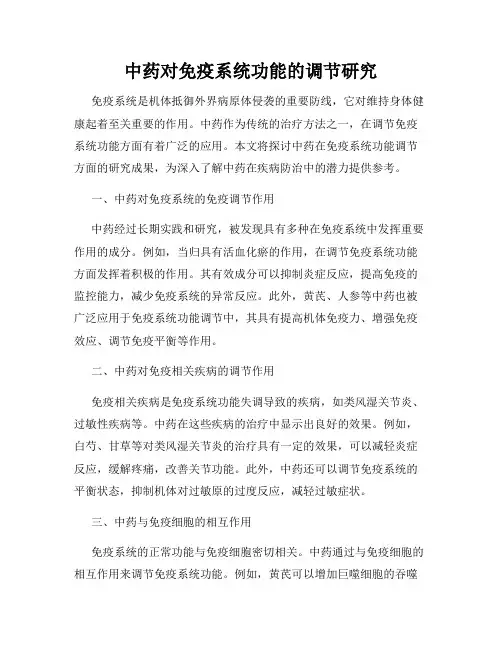 中药对免疫系统功能的调节研究

免疫系统是机体抵御外界病原体侵袭的重要防线，它对维持身体健康起着至关重要的作用。中药作为传统的治疗方法之一，在调节免疫系统功能方面有着广泛的应用。本文将探讨中药在免疫系统功能调节方面的研究成果，为深入了解中药在疾病防治中的潜力提供参考。

一、中药对免疫系统的免疫调节作用

中药经过长期实践和研究，被发现具有多种在免疫系统中发挥重要作用的成分。例如，当归具有活血化瘀的作用，在调节免疫系统功能方面发挥着积极的作用。其有效成分可以抑制炎症反应，提高免疫的监控能力，减少免疫系统的异常反应。此外，黄芪、人参等中药也被广泛应用于免疫系统功能调节中，其具有提高机体免疫力、增强免疫效应、调节免疫平衡等作用。

二、中药对免疫相关疾病的调节作用

免疫相关疾病是免疫系统功能失调导致的疾病，如类风湿关节炎、过敏性疾病等。中药在这些疾病的治疗中显示出良好的效果。例如，白芍、甘草等对类风湿关节炎的治疗具有一定的效果，可以减轻炎症反应，缓解疼痛，改善关节功能。此外，中药还可以调节免疫系统的平衡状态，抑制机体对过敏原的过度反应，减轻过敏症状。

三、中药与免疫细胞的相互作用

免疫系统的正常功能与免疫细胞密切相关。中药通过与免疫细胞的相互作用来调节免疫系统功能。例如，黄芪可以增加巨噬细胞的吞噬